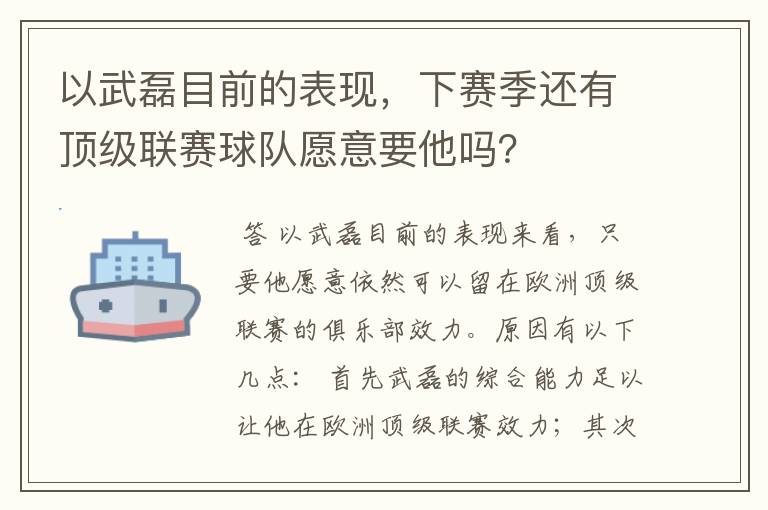 以武磊目前的表现，下赛季还有顶级联赛球队愿意要他吗？

答 以武磊目前的表现来看，只要他愿意依然可以留在欧洲顶级联赛的俱乐部效力。原因有以下几点： 首先武磊的综合能力足以让他在欧洲顶级联赛效力；其次